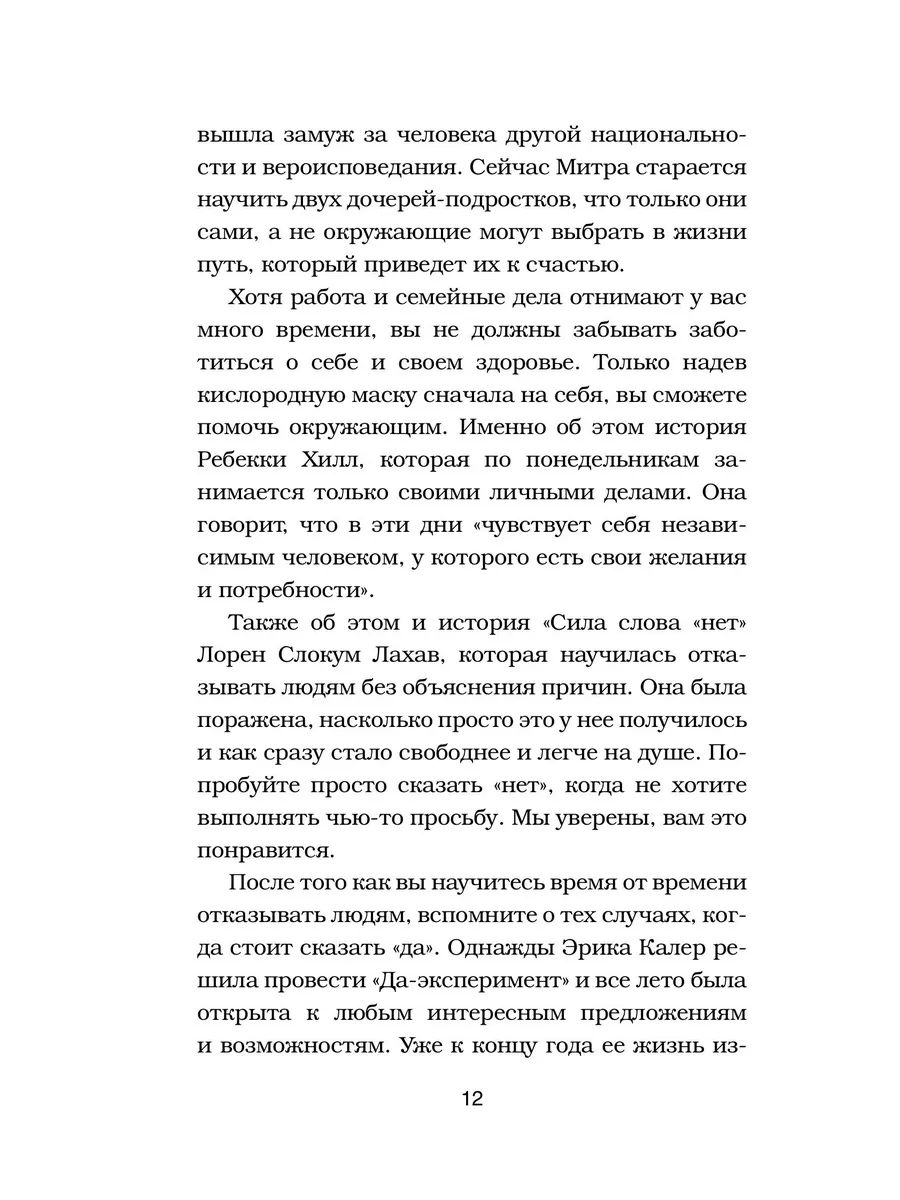 вышла замуж за человека другой национальности и вероисповедания. Сейчас Митра старается научить двух дочерей-подростков, что только они сами, а не окружающие могут выбрать в жизни путь, который приведет их к счастью.

Хотя работа и семейные дела отнимают у вас много времени, вы не должны забывать заботиться о себе и своем здоровье. Только надев кислородную маску сначала на себя, вы сможете помочь окружающим. Именно об этом история Ребекки Хилл, которая по понедельникам занимается только своими личными делами. Она говорит, что в эти дни «чувствует себя независимым человеком, у которого есть свои желания и потребности».

Также об этом и история «Сила слова «нет» Лорен Слокум Лахав, которая научилась отказывать людям без объяснения причин. Она была поражена, насколько просто это у нее получилось и как сразу стало свободнее и легче на душе. Попробуйте просто сказать «нет», когда не хотите выполнять чью-то просьбу. Мы уверены, вам это понравится.

После того как вы научитесь время от времени отказывать людям, вспомните о тех случаях, когда стоит сказать «да». Однажды Эрика Калер решила провести «Да-эксперимент» и все лето была открыта к любым интересным предложениям и возможностям. Уже к концу года ее жизнь из-

12